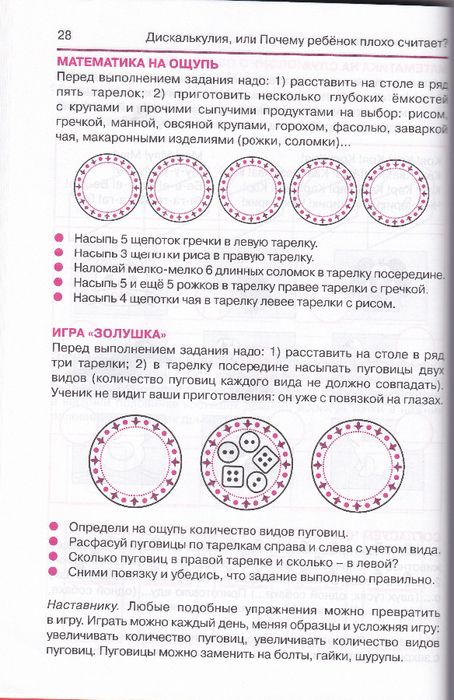 28 Дискалькулия, или Почему ребёнок плохо считает?

МАТЕМАТИКА НА ОЩУПЬ

Перед выполнением задания надо: 1) расставить на столе в ряд пять тарелок; 2) приготовить несколько глубоких ёмкостей с крупами и прочими сыпучими продуктами на выбор: рисом, гречкой, манной, овсяной крупами, горохом, фасолью, заваркой чая, макаронными изделиями (рожки, соломки)...

Насыпь 5 щепоток гречки в левую тарелку.
Насыпь 3 щепотки риса в правую тарелку.
Наломай мелко-мелко 6 длинных соломок в тарелку посередине.
Насыпь 5 и ещё 5 рожков в тарелку правее тарелки с гречкой.
Насыпь 4 щепотки чая в тарелку левее тарелки с рисом.

ИГРА «ЗОЛУШКА»

Перед выполнением задания надо: 1) расставить на столе в ряд три тарелки; 2) в тарелку посередине насыпать пуговицы двух видов (количество пуговиц каждого вида не должно совпадать). Ученик не видит ваши приготовления: он уже с повязкой на глазах.

Определи на ощупь количество видов пуговиц.
Расфасуй пуговицы по тарелкам справа и слева с учетом вида.
Сколько пуговиц в правой тарелке и сколько – в левой?
Сними повязку и убедись, что задание выполнено правильно.

Наставнику. Любые подобные упражнения можно превратить в игру. Играть можно каждый день, меняя образцы и усложняя игру: увеличивать количество пуговиц, увеличивать количество видов пуговиц. Пуговицы можно заменить на болты, гайки, шурупы.